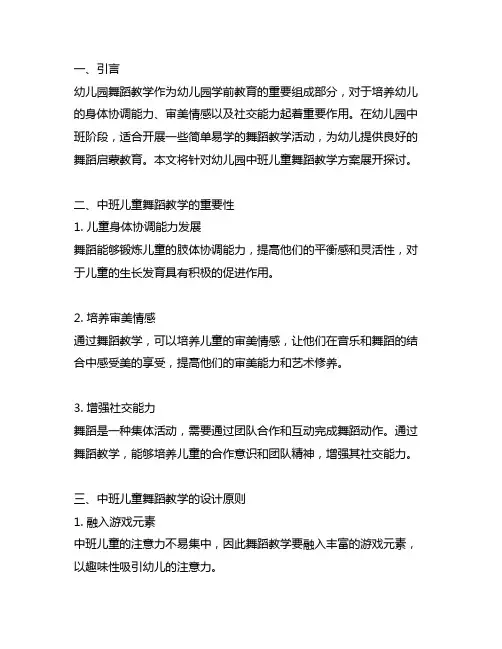 一、引言
幼儿园舞蹈教学作为幼儿园学前教育的重要组成部分，对于培养幼儿的身体协调能力、审美情感以及社交能力起着重要作用。在幼儿园中班阶段，适合开展一些简单易学的舞蹈教学活动，为幼儿提供良好的舞蹈启蒙教育。本文将针对幼儿园中班儿童舞蹈教学方案展开探讨。

二、中班儿童舞蹈教学的重要性
1. 儿童身体协调能力发展
舞蹈能够锻炼儿童的肢体协调能力，提高他们的平衡感和灵活性，对于儿童的生长发育具有积极的促进作用。

2. 培养审美情感
通过舞蹈教学，可以培养儿童的审美情感，让他们在音乐和舞蹈的结合中感受美的享受，提高他们的审美能力和艺术修养。

3. 增强社交能力
舞蹈是一种集体活动，需要通过团队合作和互动完成舞蹈动作。通过舞蹈教学，能够培养儿童的合作意识和团队精神，增强其社交能力。

三、中班儿童舞蹈教学的设计原则
1. 融入游戏元素
中班儿童的注意力不易集中，因此舞蹈教学要融入丰富的游戏元素，以趣味性吸引幼儿的注意力。